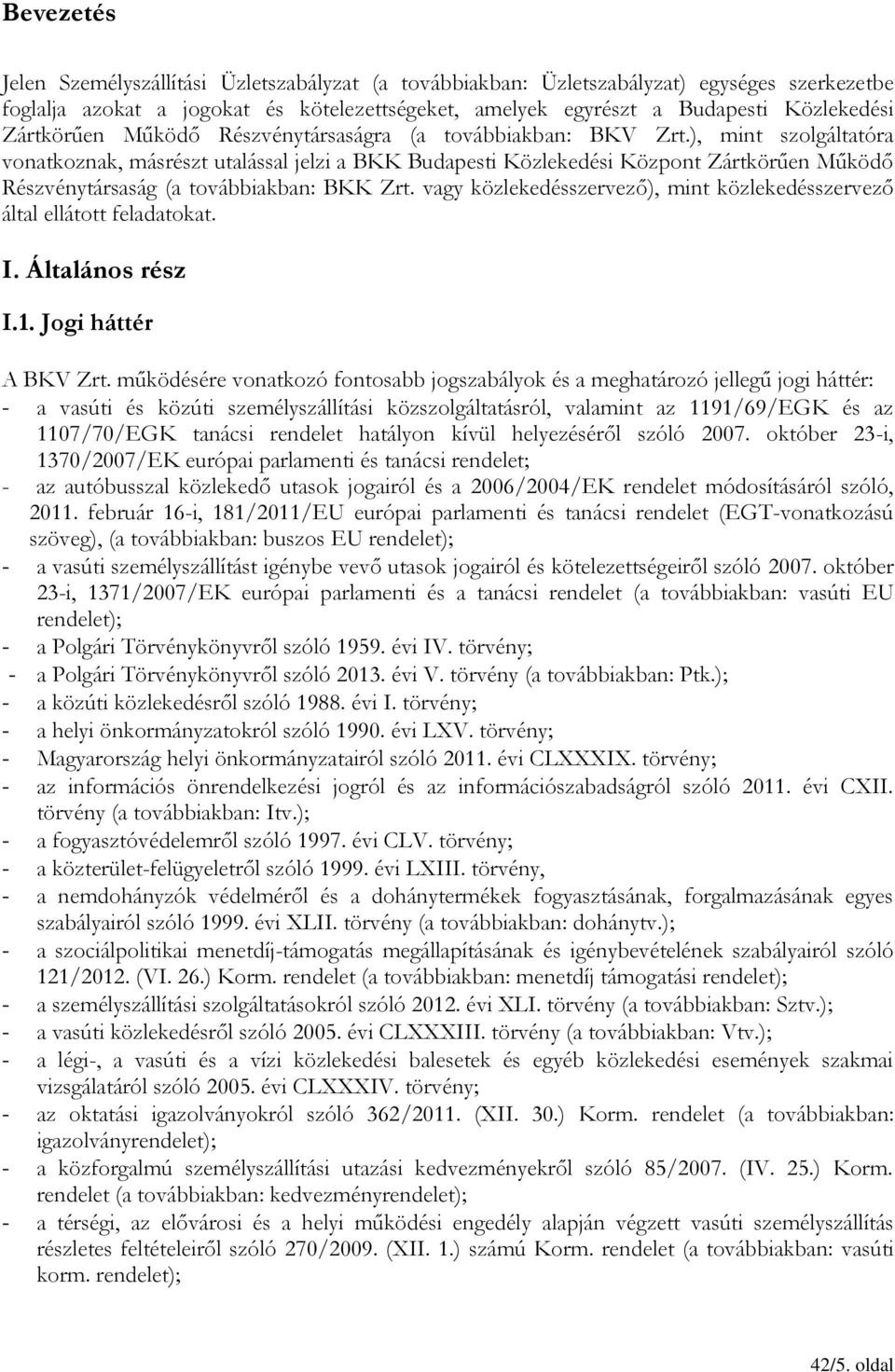 Bevezetés

Jelen Személyszállítási Üzletszabályzat (a továbbiakban: Üzletszabályzat) egységes szerkezetbe foglalja azokat a jogokat és kötelezettségeket, amelyek egyrészt a Budapesti Közlekedési Zártkörűen Működő Részvénytársaságra (a továbbiakban: BKV Zrt.), mint szolgáltatóra vonatkoznak, másrészt utalással jelzi a BKK Budapesti Közlekedési Központ Zártkörűen Működő Részvénytársaság (a továbbiakban: BKK Zrt. vagy közlekedésszervező), mint közlekedésszervező által ellátott feladatokat.

I. Általános rész

I.1. Jogi háttér

A BKV Zrt. működésére vonatkozó fontosabb jogszabályok és a meghatározó jellegű jogi háttér:
- a vasúti és közúti személyszállítási közszolgáltatásról, valamint az 1191/69/EGK és az 1107/70/EGK tanácsi rendelet hatályon kívül helyezéséről szóló 2007. október 23-i, 1370/2007/EK európai parlamenti és tanácsi rendelet;
- az autóbusszal közlekedő utasok jogairól és a 2006/2004/EK rendelet módosításáról szóló, 2011. február 16-i, 181/2011/EU európai parlamenti és tanácsi rendelet (EGT-vonatkozású szöveg), (a továbbiakban: buszos EU rendelet);
- a vasúti személyszállítást igénybe vevő utasok jogairól és kötelezettségeiről szóló 2007. október 23-i, 1371/2007/EK európai parlamenti és a tanácsi rendelet (a továbbiakban: vasúti EU rendelet);
- a Polgári Törvénykönyvről szóló 1959. évi IV. törvény;
- a Polgári Törvénykönyvről szóló 2013. évi V. törvény (a továbbiakban: Ptk.);
- a közúti közlekedésről szóló 1988. évi I. törvény;
- a helyi önkormányzatokról szóló 1990. évi LXV. törvény;
- Magyarország helyi önkormányzatairól szóló 2011. évi CLXXXIX. törvény;
- az információs önrendelkezési jogról és az információszabadságról szóló 2011. évi CXII. törvény (a továbbiakban: Itv.);
- a fogyasztóvédelemről szóló 1997. évi CLV. törvény;
- a közterület-felügyeletről szóló 1999. évi LXIII. törvény,
- a nemdohányzók védelméről és a dohánytermékek fogyasztásának, forgalmazásának egyes szabályairól szóló 1999. évi XLII. törvény (a továbbiakban: dohánytv.);
- a szociálpolitikai menetdíj-támogatás megállapításának és igénybevételének szabályairól szóló 121/2012. (VI. 26.) Korm. rendelet (a továbbiakban: menetdíj támogatási rendelet);
- a személyszállítási szolgáltatásokról szóló 2012. évi XLI. törvény (a továbbiakban: Sztv.);
- a vasúti közlekedésről szóló 2005. évi CLXXXIII. törvény (a továbbiakban: Vtv.);
- a légi-, a vasúti és a vízi közlekedési balesetek és egyéb közlekedési események szakmai vizsgálatáról szóló 2005. évi CLXXXIV. törvény;
- az oktatási igazolványokról szóló 362/2011. (XII. 30.) Korm. rendelet (a továbbiakban: igazolványrendelet);
- a közforgalmú személyszállítási utazási kedvezményekről szóló 85/2007. (IV. 25.) Korm. rendelet (a továbbiakban: kedvezményrendelet);
- a térségi, az elővárosi és a helyi működési engedély alapján végzett vasúti személyszállítás részletes feltételeiről szóló 270/2009. (XII. 1.) számú Korm. rendelet (a továbbiakban: vasúti korm. rendelet);

42/5. oldal